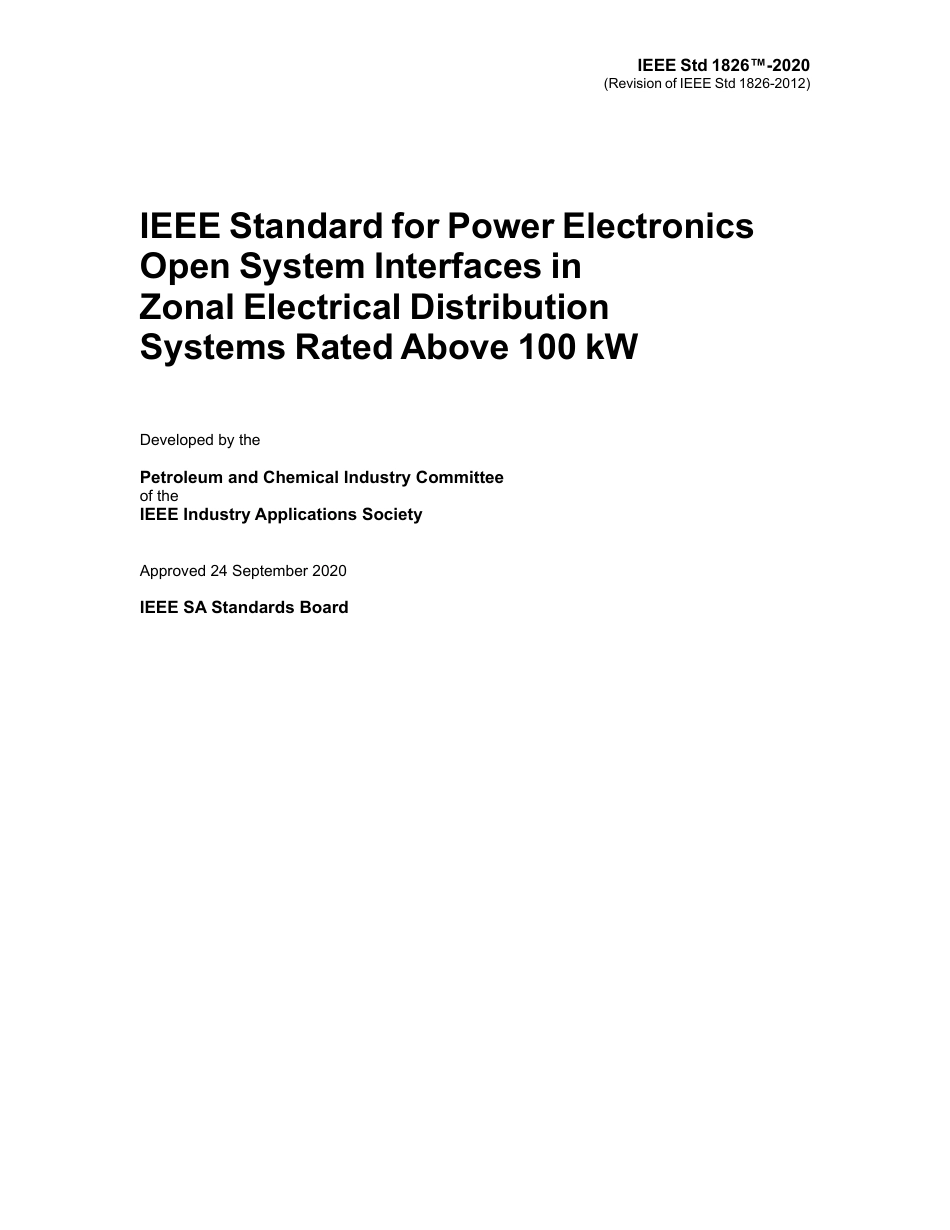 IEEE Std 1826™-2020
(Revision of IEEE Std 1826-2012)

IEEE Standard for Power Electronics Open System Interfaces in Zonal Electrical Distribution Systems Rated Above 100 kW

Developed by the

Petroleum and Chemical Industry Committee
of the
IEEE Industry Applications Society

Approved 24 September 2020

IEEE SA Standards Board